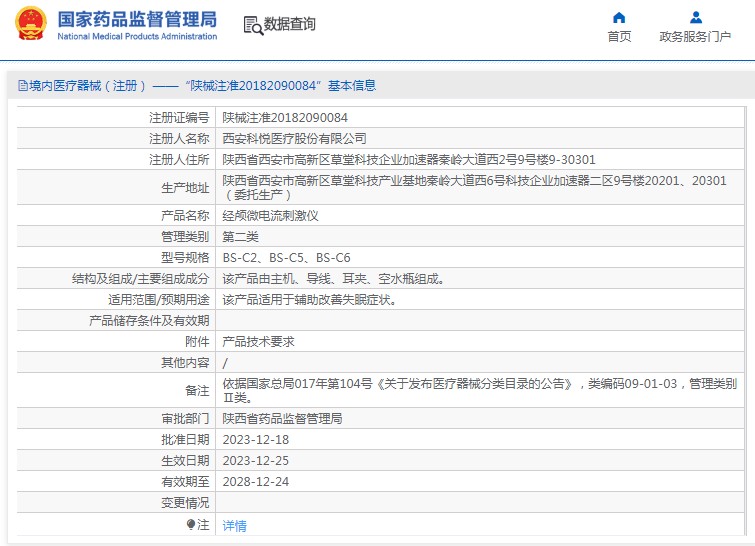 国家药品监督管理局
National Medical Products Administration

数据查询

首页　政务服务门户

境内医疗器械（注册）——“陕械注准20182090084”基本信息

| 注册证编号 | 陕械注准20182090084 |
|---|---|
| 注册人名称 | 西安科悦医疗股份有限公司 |
| 注册人住所 | 陕西省西安市高新区草堂科技企业加速器秦岭大道西2号9号楼9-30301 |
| 生产地址 | 陕西省西安市高新区草堂科技产业基地秦岭大道西6号科技企业加速器二区9号楼20201、20301（委托生产） |
| 产品名称 | 经颅微电流刺激仪 |
| 管理类别 | 第二类 |
| 型号规格 | BS-C2、BS-C5、BS-C6 |
| 结构及组成/主要组成成分 | 该产品由主机、导线、耳夹、空水瓶组成。 |
| 适用范围/预期用途 | 该产品适用于辅助改善失眠症状。 |
| 产品储存条件及有效期 | |
| 附件 | 产品技术要求 |
| 其他内容 | / |
| 备注 | 依据国家总局017年第104号《关于发布医疗器械分类目录的公告》，类编码09-01-03，管理类别Ⅱ类。 |
| 审批部门 | 陕西省药品监督管理局 |
| 批准日期 | 2023-12-18 |
| 生效日期 | 2023-12-25 |
| 有效期至 | 2028-12-24 |
| 变更情况 | |
| 注 | 详情 |